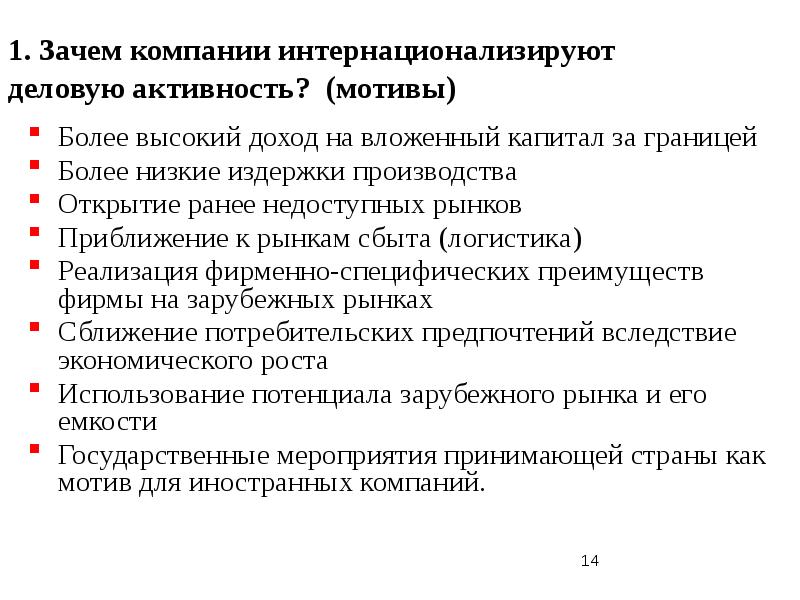 1. Зачем компании интернационализируют деловую активность? (мотивы)

- Более высокий доход на вложенный капитал за границей
- Более низкие издержки производства
- Открытие ранее недоступных рынков
- Приближение к рынкам сбыта (логистика)
- Реализация фирменно-специфических преимуществ фирмы на зарубежных рынках
- Сближение потребительских предпочтений вследствие экономического роста
- Использование потенциала зарубежного рынка и его емкости
- Государственные мероприятия принимающей страны как мотив для иностранных компаний.

14